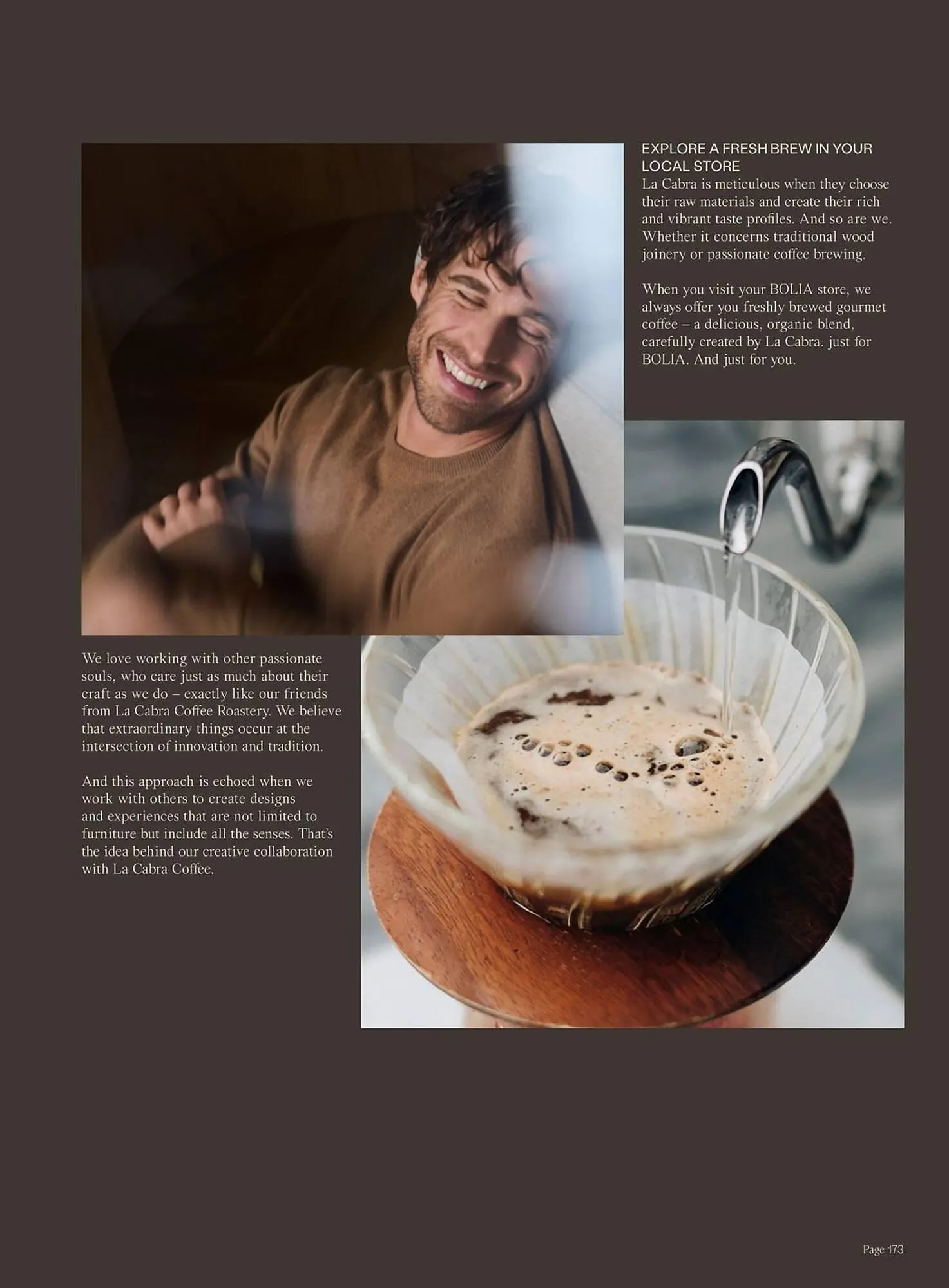 EXPLORE A FRESH BREW IN YOUR LOCAL STORE
La Cabra is meticulous when they choose their raw materials and create their rich and vibrant taste profiles. And so are we. Whether it concerns traditional wood joinery or passionate coffee brewing.

When you visit your BOLIA store, we always offer you freshly brewed gourmet coffee – a delicious, organic blend, carefully created by La Cabra. just for BOLIA. And just for you.

We love working with other passionate souls, who care just as much about their craft as we do – exactly like our friends from La Cabra Coffee Roastery. We believe that extraordinary things occur at the intersection of innovation and tradition.

And this approach is echoed when we work with others to create designs and experiences that are not limited to furniture but include all the senses. That's the idea behind our creative collaboration with La Cabra Coffee.

Page 173